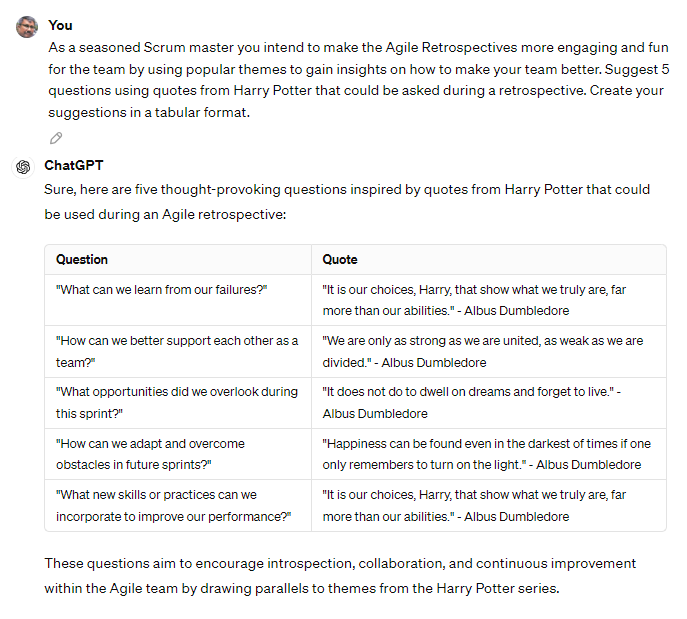 You

As a seasoned Scrum master you intend to make the Agile Retrospectives more engaging and fun for the team by using popular themes to gain insights on how to make your team better. Suggest 5 questions using quotes from Harry Potter that could be asked during a retrospective. Create your suggestions in a tabular format.

ChatGPT

Sure, here are five thought-provoking questions inspired by quotes from Harry Potter that could be used during an Agile retrospective:

| Question | Quote |
|---|---|
| "What can we learn from our failures?" | "It is our choices, Harry, that show what we truly are, far more than our abilities." - Albus Dumbledore |
| "How can we better support each other as a team?" | "We are only as strong as we are united, as weak as we are divided." - Albus Dumbledore |
| "What opportunities did we overlook during this sprint?" | "It does not do to dwell on dreams and forget to live." - Albus Dumbledore |
| "How can we adapt and overcome obstacles in future sprints?" | "Happiness can be found even in the darkest of times if one only remembers to turn on the light." - Albus Dumbledore |
| "What new skills or practices can we incorporate to improve our performance?" | "It is our choices, Harry, that show what we truly are, far more than our abilities." - Albus Dumbledore |

These questions aim to encourage introspection, collaboration, and continuous improvement within the Agile team by drawing parallels to themes from the Harry Potter series.